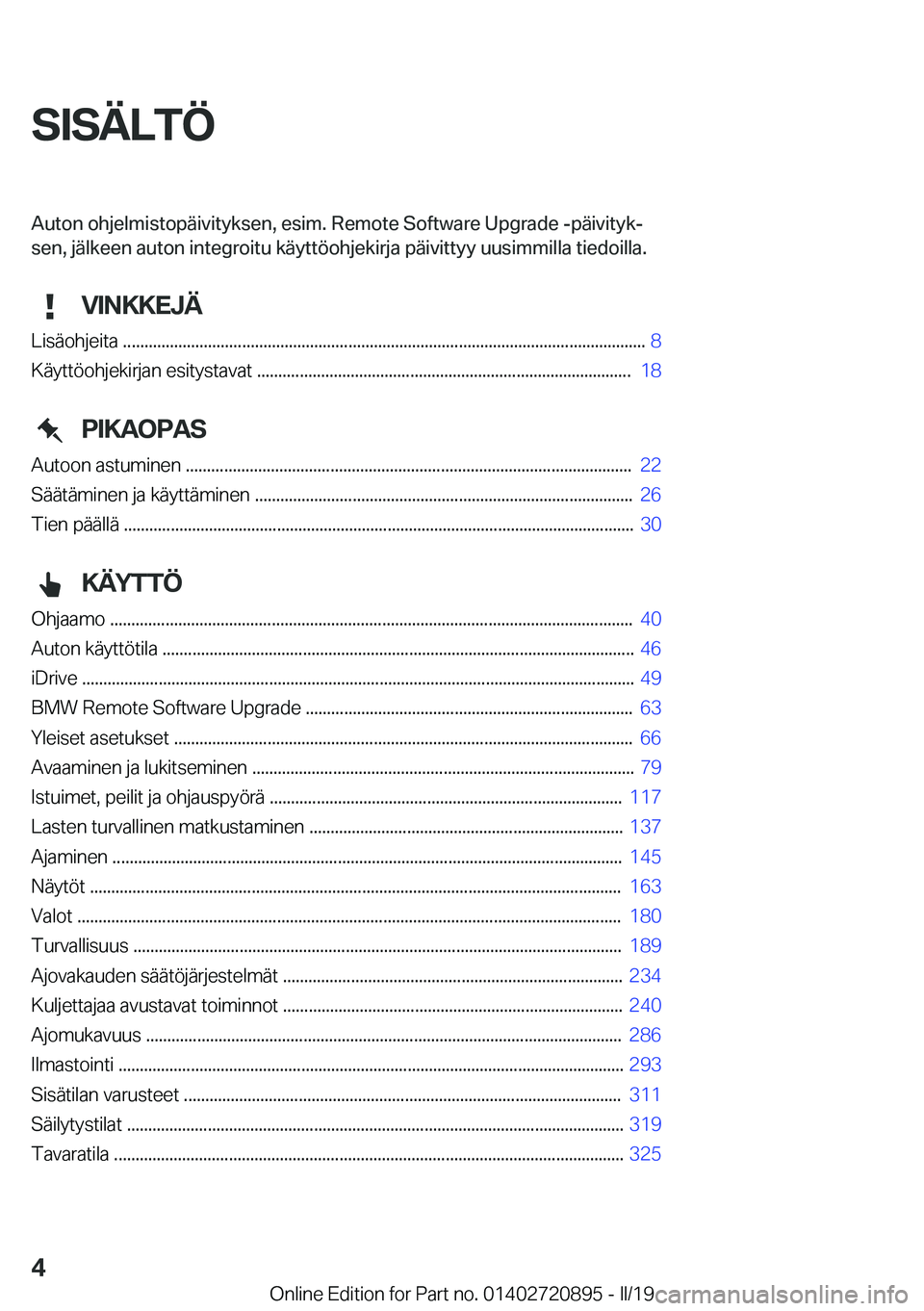 SISÄLTÖ

Auton ohjelmistopäivityksen, esim. Remote Software Upgrade -päivityksen, jälkeen auton integroitu käyttöohjekirja päivittyy uusimmilla tiedoilla.

VINKKEJÄ

Lisäohjeita ........ 8
Käyttöohjekirjan esitystavat ........ 18

PIKAOPAS

Autoon astuminen ........ 22
Säätäminen ja käyttäminen ........ 26
Tien päällä ........ 30

KÄYTTÖ

Ohjaamo ........ 40
Auton käyttötila ........ 46
iDrive ........ 49
BMW Remote Software Upgrade ........ 63
Yleiset asetukset ........ 66
Avaaminen ja lukitseminen ........ 79
Istuimet, peilit ja ohjauspyörä ........ 117
Lasten turvallinen matkustaminen ........ 137
Ajaminen ........ 145
Näytöt ........ 163
Valot ........ 180
Turvallisuus ........ 189
Ajovakauden säätöjärjestelmät ........ 234
Kuljettajaa avustavat toiminnot ........ 240
Ajomukavuus ........ 286
Ilmastointi ........ 293
Sisätilan varusteet ........ 311
Säilytystilat ........ 319
Tavaratila ........ 325

4

Online Edition for Part no. 01402720895 - II/19

carmanualsonline.info